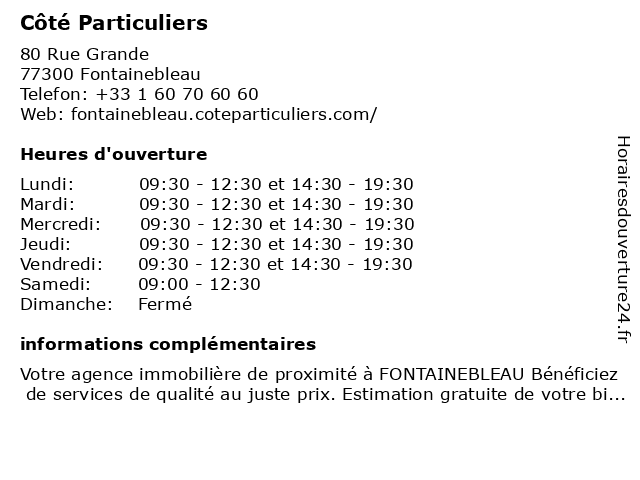 Côté Particuliers

80 Rue Grande
77300 Fontainebleau
Telefon: +33 1 60 70 60 60
Web: fontainebleau.coteparticuliers.com/

Heures d'ouverture

| | |
|---|---|
| Lundi: | 09:30 - 12:30 et 14:30 - 19:30 |
| Mardi: | 09:30 - 12:30 et 14:30 - 19:30 |
| Mercredi: | 09:30 - 12:30 et 14:30 - 19:30 |
| Jeudi: | 09:30 - 12:30 et 14:30 - 19:30 |
| Vendredi: | 09:30 - 12:30 et 14:30 - 19:30 |
| Samedi: | 09:00 - 12:30 |
| Dimanche: | Fermé |

informations complémentaires

Votre agence immobilière de proximité à FONTAINEBLEAU Bénéficiez de services de qualité au juste prix. Estimation gratuite de votre bi...

Horairesdouverture24.fr